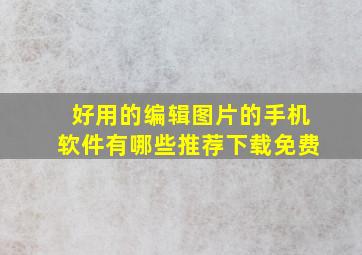 好用的编辑图片的手机软件有哪些推荐下载免费